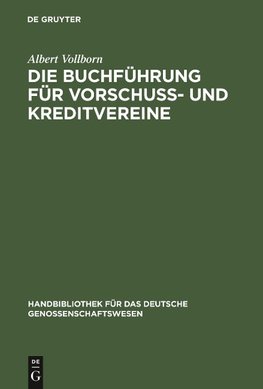 DE GRUYTER

Albert Vollborn

DIE BUCHFÜHRUNG FÜR VORSCHUSS- UND KREDITVEREINE

HANDBIBLIOTHEK FÜR DAS DEUTSCHE GENOSSENSCHAFTSWESEN

DE
G